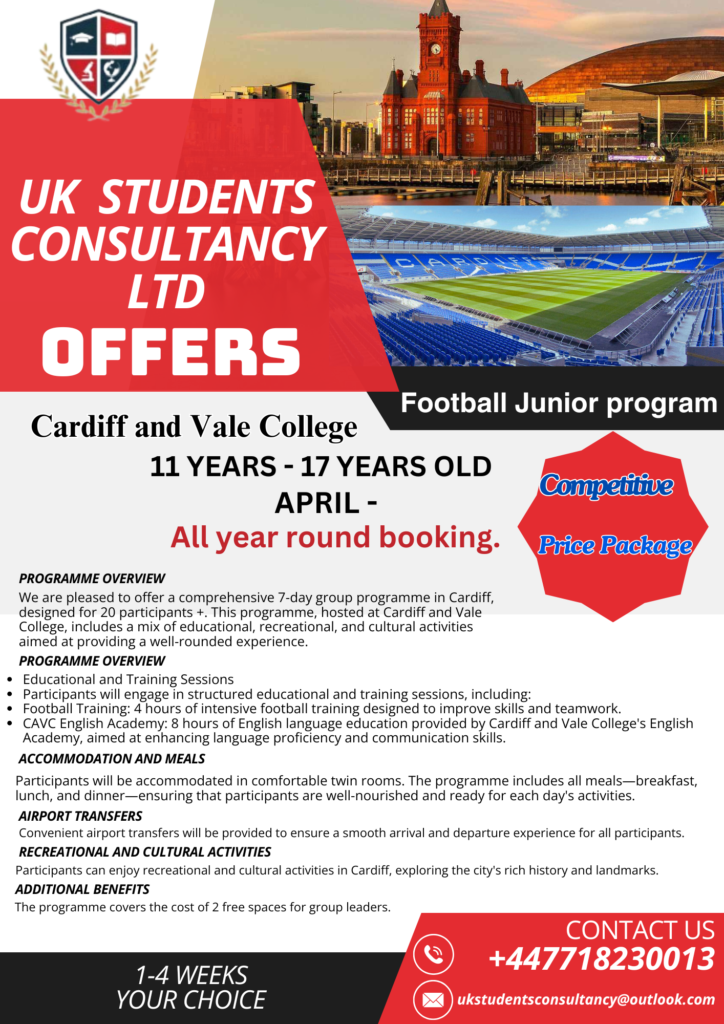 UK STUDENTS CONSULTANCY LTD
OFFERS

Football Junior program

Cardiff and Vale College
11 YEARS - 17 YEARS OLD
APRIL -
All year round booking.

Competitive
Price Package

PROGRAMME OVERVIEW
We are pleased to offer a comprehensive 7-day group programme in Cardiff, designed for 20 participants +. This programme, hosted at Cardiff and Vale College, includes a mix of educational, recreational, and cultural activities aimed at providing a well-rounded experience.

PROGRAMME OVERVIEW
- Educational and Training Sessions
- Participants will engage in structured educational and training sessions, including:
- Football Training: 4 hours of intensive football training designed to improve skills and teamwork.
- CAVC English Academy: 8 hours of English language education provided by Cardiff and Vale College's English Academy, aimed at enhancing language proficiency and communication skills.

ACCOMMODATION AND MEALS
Participants will be accommodated in comfortable twin rooms. The programme includes all meals—breakfast, lunch, and dinner—ensuring that participants are well-nourished and ready for each day's activities.

AIRPORT TRANSFERS
Convenient airport transfers will be provided to ensure a smooth arrival and departure experience for all participants.

RECREATIONAL AND CULTURAL ACTIVITIES
Participants can enjoy recreational and cultural activities in Cardiff, exploring the city's rich history and landmarks.

ADDITIONAL BENEFITS
The programme covers the cost of 2 free spaces for group leaders.

1-4 WEEKS
YOUR CHOICE

CONTACT US
+447718230013
ukstudentsconsultancy@outlook.com